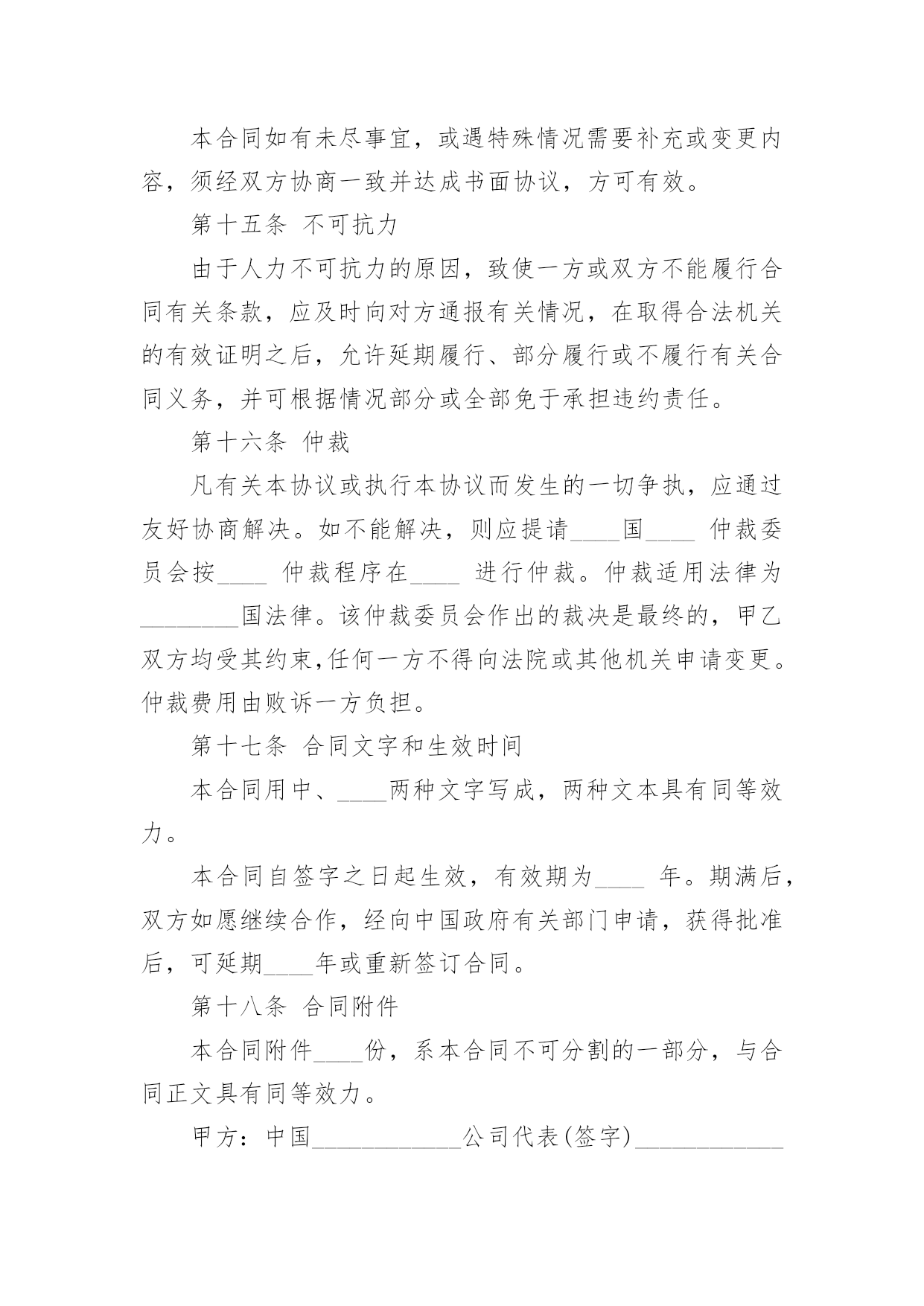 本合同如有未尽事宜，或遇特殊情况需要补充或变更内容，须经双方协商一致并达成书面协议，方可有效。

第十五条 不可抗力

由于人力不可抗力的原因，致使一方或双方不能履行合同有关条款，应及时向对方通报有关情况，在取得合法机关的有效证明之后，允许延期履行、部分履行或不履行有关合同义务，并可根据情况部分或全部免于承担违约责任。

第十六条 仲裁

凡有关本协议或执行本协议而发生的一切争执，应通过友好协商解决。如不能解决，则应提请____国____ 仲裁委员会按____ 仲裁程序在____ 进行仲裁。仲裁适用法律为________国法律。该仲裁委员会作出的裁决是最终的，甲乙双方均受其约束,任何一方不得向法院或其他机关申请变更。仲裁费用由败诉一方负担。

第十七条 合同文字和生效时间

本合同用中、____两种文字写成，两种文本具有同等效力。

本合同自签字之日起生效，有效期为____ 年。期满后，双方如愿继续合作，经向中国政府有关部门申请，获得批准后，可延期____年或重新签订合同。

第十八条 合同附件

本合同附件____份，系本合同不可分割的一部分，与合同正文具有同等效力。

甲方：中国____________公司代表(签字)____________